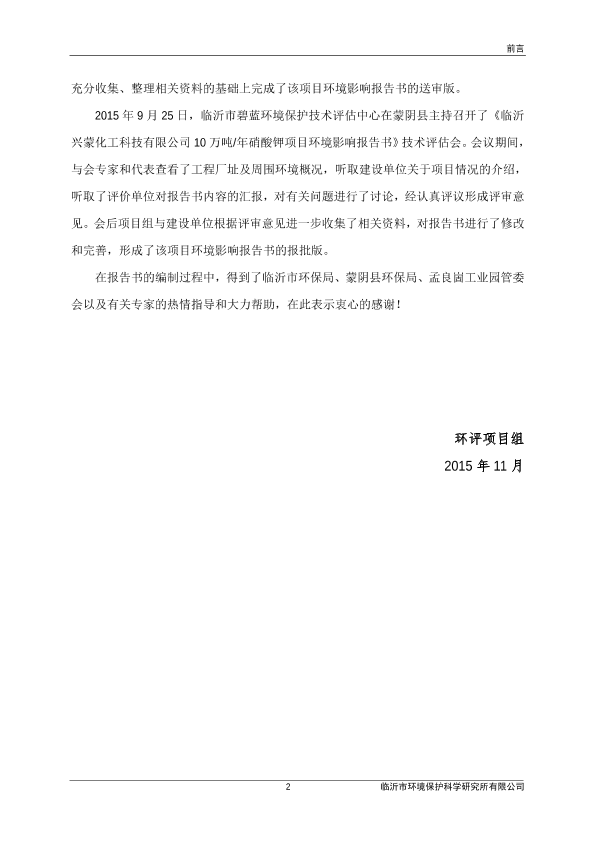 前言

充分收集、整理相关资料的基础上完成了该项目环境影响报告书的送审版。

2015 年 9 月 25 日，临沂市碧蓝环境保护技术评估中心在蒙阴县主持召开了《临沂兴蒙化工科技有限公司 10 万吨/年硝酸钾项目环境影响报告书》技术评估会。会议期间，与会专家和代表查看了工程厂址及周围环境概况，听取建设单位关于项目情况的介绍，听取了评价单位对报告书内容的汇报，对有关问题进行了讨论，经认真评议形成评审意见。会后项目组与建设单位根据评审意见进一步收集了相关资料，对报告书进行了修改和完善，形成了该项目环境影响报告书的报批版。

在报告书的编制过程中，得到了临沂市环保局、蒙阴县环保局、孟良崮工业园管委会以及有关专家的热情指导和大力帮助，在此表示衷心的感谢！

环评项目组
2015 年 11 月

2
临沂市环境保护科学研究所有限公司